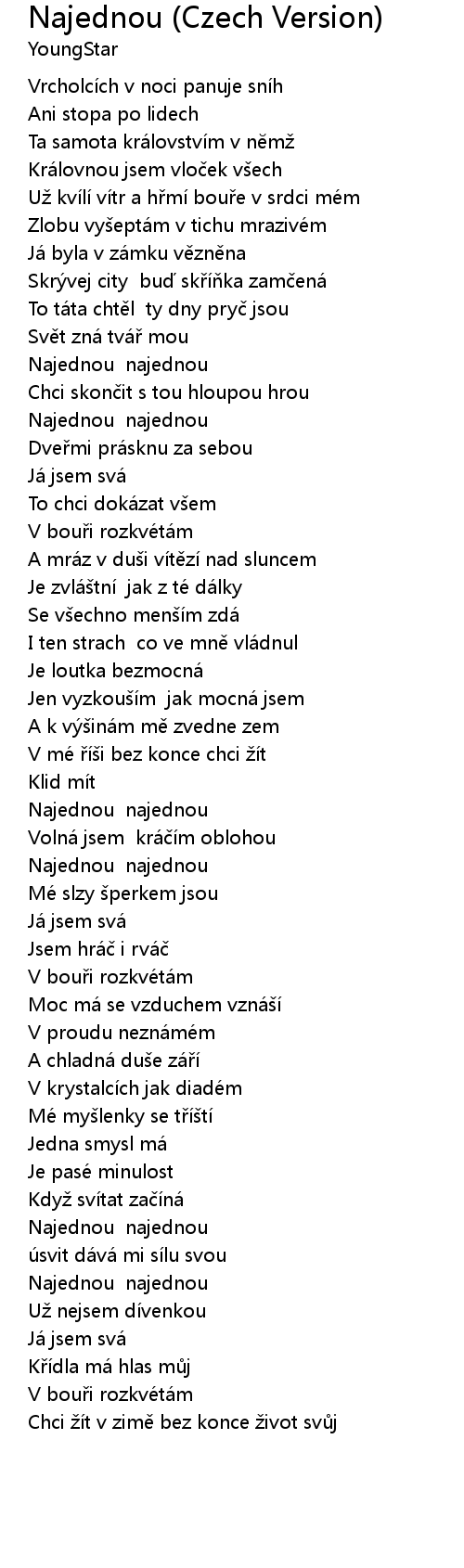 Najednou (Czech Version)
YoungStar

Vrcholcích v noci panuje sníh
Ani stopa po lidech
Ta samota královstvím v němž
Královnou jsem vloček všech
Už kvílí vítr a hřmí bouře v srdci mém
Zlobu vyšeptám v tichu mrazivém
Já byla v zámku vězněna
Skrývej city  buď skříňka zamčená
To táta chtěl  ty dny pryč jsou
Svět zná tvář mou
Najednou  najednou
Chci skončit s tou hloupou hrou
Najednou  najednou
Dveřmi prásknu za sebou
Já jsem svá
To chci dokázat všem
V bouři rozkvétám
A mráz v duši vítězí nad sluncem
Je zvláštní  jak z té dálky
Se všechno menším zdá
I ten strach  co ve mně vládnul
Je loutka bezmocná
Jen vyzkouším  jak mocná jsem
A k výšinám mě zvedne zem
V mé říši bez konce chci žít
Klid mít
Najednou  najednou
Volná jsem  kráčím oblohou
Najednou  najednou
Mé slzy šperkem jsou
Já jsem svá
Jsem hráč i rváč
V bouři rozkvétám
Moc má se vzduchem vznáší
V proudu neznámém
A chladná duše září
V krystalcích jak diadém
Mé myšlenky se tříští
Jedna smysl má
Je pasé minulost
Když svítat začíná
Najednou  najednou
úsvit dává mi sílu svou
Najednou  najednou
Už nejsem dívenkou
Já jsem svá
Křídla má hlas můj
V bouři rozkvétám
Chci žít v zimě bez konce život svůj